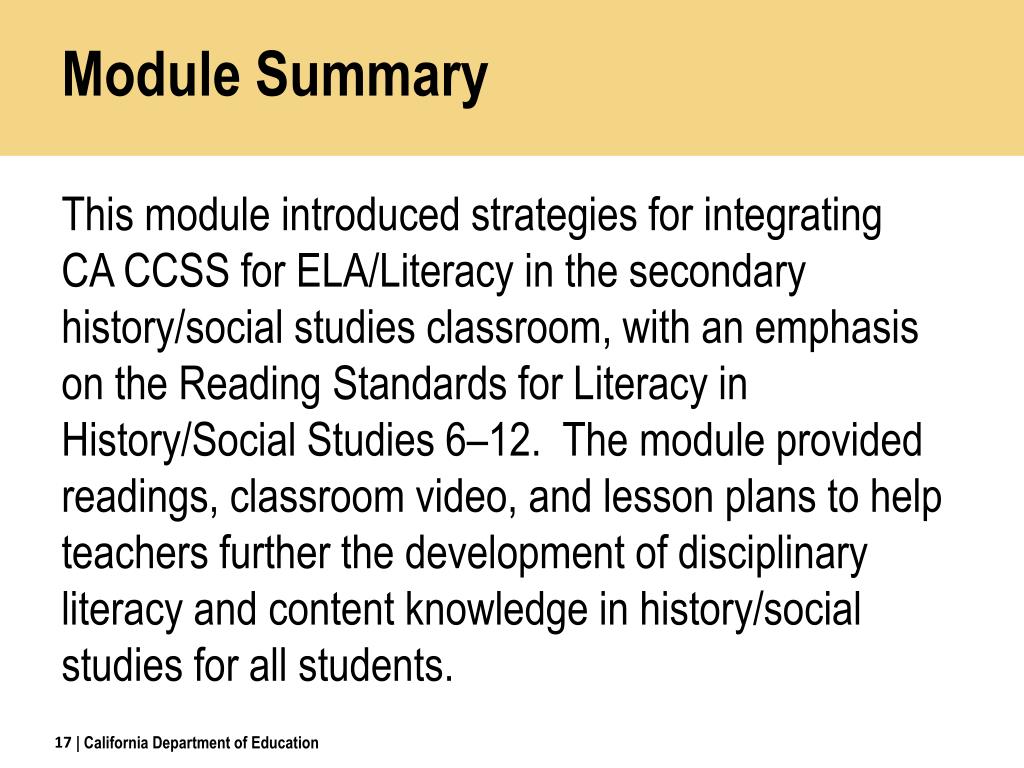 Module Summary

This module introduced strategies for integrating CA CCSS for ELA/Literacy in the secondary history/social studies classroom, with an emphasis on the Reading Standards for Literacy in History/Social Studies 6–12.  The module provided readings, classroom video, and lesson plans to help teachers further the development of disciplinary literacy and content knowledge in history/social studies for all students.

17 | California Department of Education